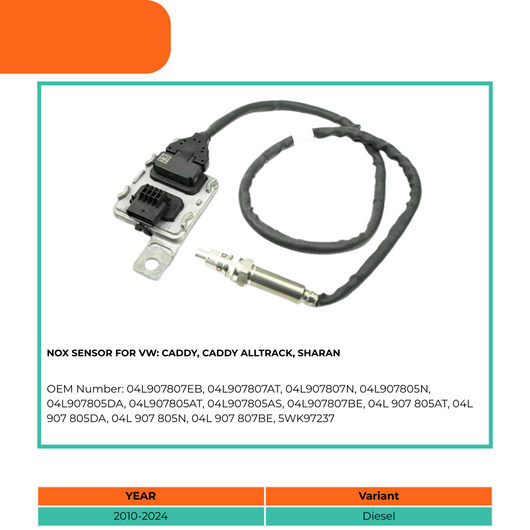 NOX SENSOR FOR VW: CADDY, CADDY ALLTRACK, SHARAN

OEM Number: 04L907807EB, 04L907807AT, 04L907807N, 04L907805N, 04L907805DA, 04L907805AT, 04L907805AS, 04L907807BE, 04L 907 805AT, 04L 907 805DA, 04L 907 805N, 04L 907 807BE, 5WK97237

| YEAR | Variant |
|---|---|
| 2010-2024 | Diesel |